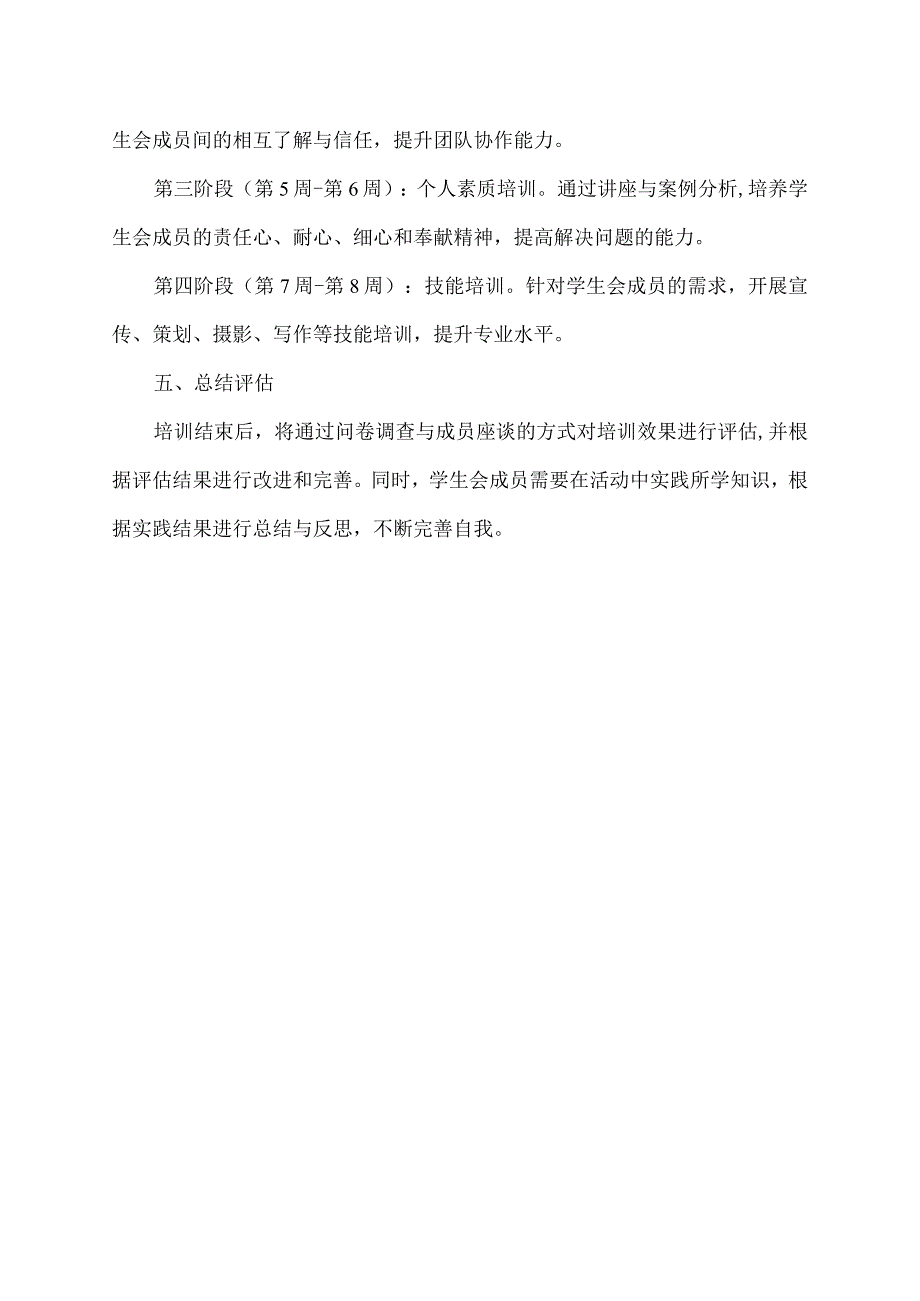 生会成员间的相互了解与信任，提升团队协作能力。

第三阶段（第5周-第6周）：个人素质培训。通过讲座与案例分析,培养学生会成员的责任心、耐心、细心和奉献精神，提高解决问题的能力。

第四阶段（第7周-第8周）：技能培训。针对学生会成员的需求，开展宣传、策划、摄影、写作等技能培训，提升专业水平。

五、总结评估

培训结束后，将通过问卷调查与成员座谈的方式对培训效果进行评估,并根据评估结果进行改进和完善。同时，学生会成员需要在活动中实践所学知识，根据实践结果进行总结与反思，不断完善自我。